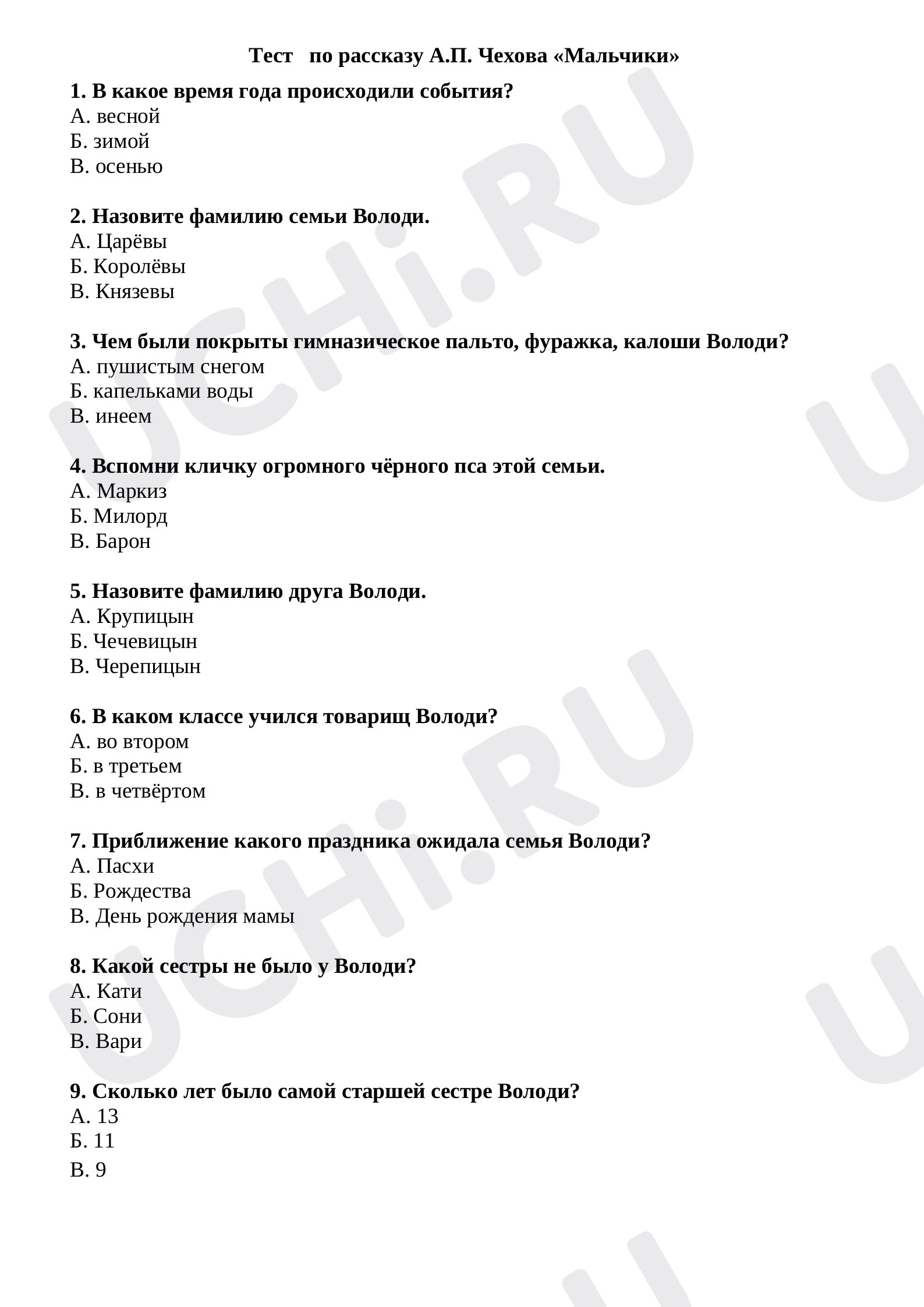 Тест по рассказу А.П. Чехова «Мальчики»

1. В какое время года происходили события?
А. весной
Б. зимой
В. осенью

2. Назовите фамилию семьи Володи.
А. Царёвы
Б. Королёвы
В. Князевы

3. Чем были покрыты гимназическое пальто, фуражка, калоши Володи?
А. пушистым снегом
Б. капельками воды
В. инеем

4. Вспомни кличку огромного чёрного пса этой семьи.
А. Маркиз
Б. Милорд
В. Барон

5. Назовите фамилию друга Володи.
А. Крупицын
Б. Чечевицын
В. Черепицын

6. В каком классе учился товарищ Володи?
А. во втором
Б. в третьем
В. в четвёртом

7. Приближение какого праздника ожидала семья Володи?
А. Пасхи
Б. Рождества
В. День рождения мамы

8. Какой сестры не было у Володи?
А. Кати
Б. Сони
В. Вари

9. Сколько лет было самой старшей сестре Володи?
А. 13
Б. 11
В. 9

UCHi.RU